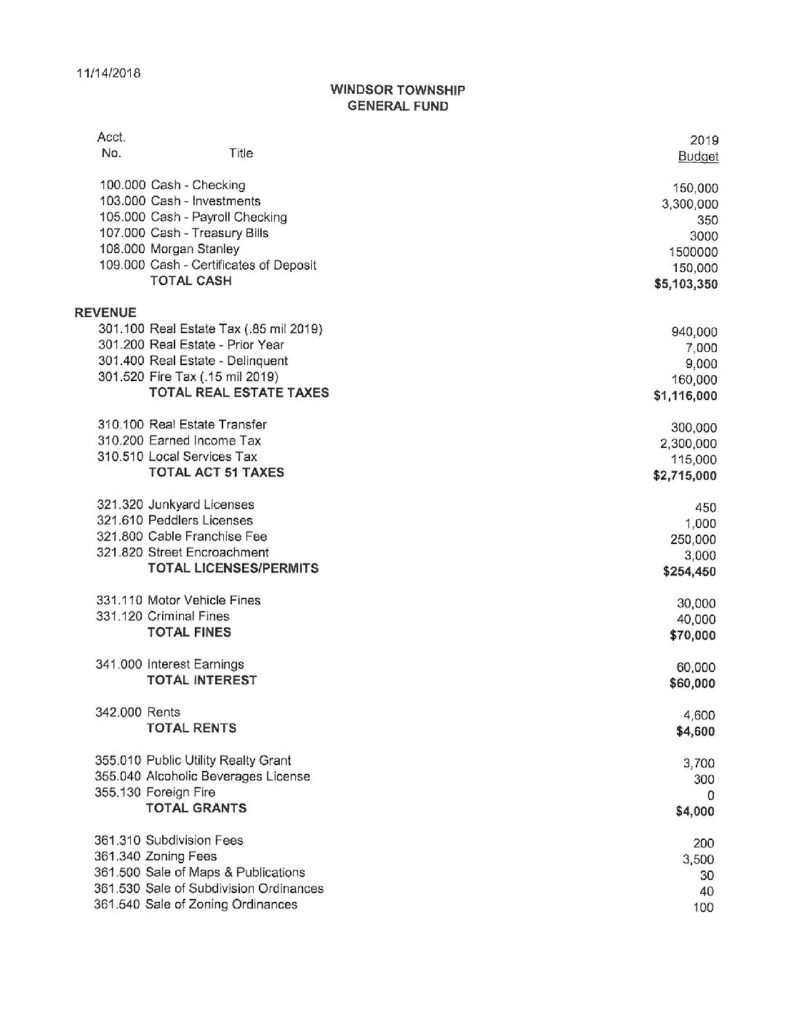 11/14/2018

WINDSOR TOWNSHIP
GENERAL FUND

| Acct. No. | Title | 2019 Budget |
|---|---|---|
| 100.000 | Cash - Checking | 150,000 |
| 103.000 | Cash - Investments | 3,300,000 |
| 105.000 | Cash - Payroll Checking | 350 |
| 107.000 | Cash - Treasury Bills | 3000 |
| 108.000 | Morgan Stanley | 1500000 |
| 109.000 | Cash - Certificates of Deposit | 150,000 |
| | TOTAL CASH | $5,103,350 |
| REVENUE | | |
| 301.100 | Real Estate Tax (.85 mil 2019) | 940,000 |
| 301.200 | Real Estate - Prior Year | 7,000 |
| 301.400 | Real Estate - Delinquent | 9,000 |
| 301.520 | Fire Tax (.15 mil 2019) | 160,000 |
| | TOTAL REAL ESTATE TAXES | $1,116,000 |
| 310.100 | Real Estate Transfer | 300,000 |
| 310.200 | Earned Income Tax | 2,300,000 |
| 310.510 | Local Services Tax | 115,000 |
| | TOTAL ACT 51 TAXES | $2,715,000 |
| 321.320 | Junkyard Licenses | 450 |
| 321.610 | Peddlers Licenses | 1,000 |
| 321.800 | Cable Franchise Fee | 250,000 |
| 321.820 | Street Encroachment | 3,000 |
| | TOTAL LICENSES/PERMITS | $254,450 |
| 331.110 | Motor Vehicle Fines | 30,000 |
| 331.120 | Criminal Fines | 40,000 |
| | TOTAL FINES | $70,000 |
| 341.000 | Interest Earnings | 60,000 |
| | TOTAL INTEREST | $60,000 |
| 342.000 | Rents | 4,600 |
| | TOTAL RENTS | $4,600 |
| 355.010 | Public Utility Realty Grant | 3,700 |
| 355.040 | Alcoholic Beverages License | 300 |
| 355.130 | Foreign Fire | 0 |
| | TOTAL GRANTS | $4,000 |
| 361.310 | Subdivision Fees | 200 |
| 361.340 | Zoning Fees | 3,500 |
| 361.500 | Sale of Maps & Publications | 30 |
| 361.530 | Sale of Subdivision Ordinances | 40 |
| 361.540 | Sale of Zoning Ordinances | 100 |